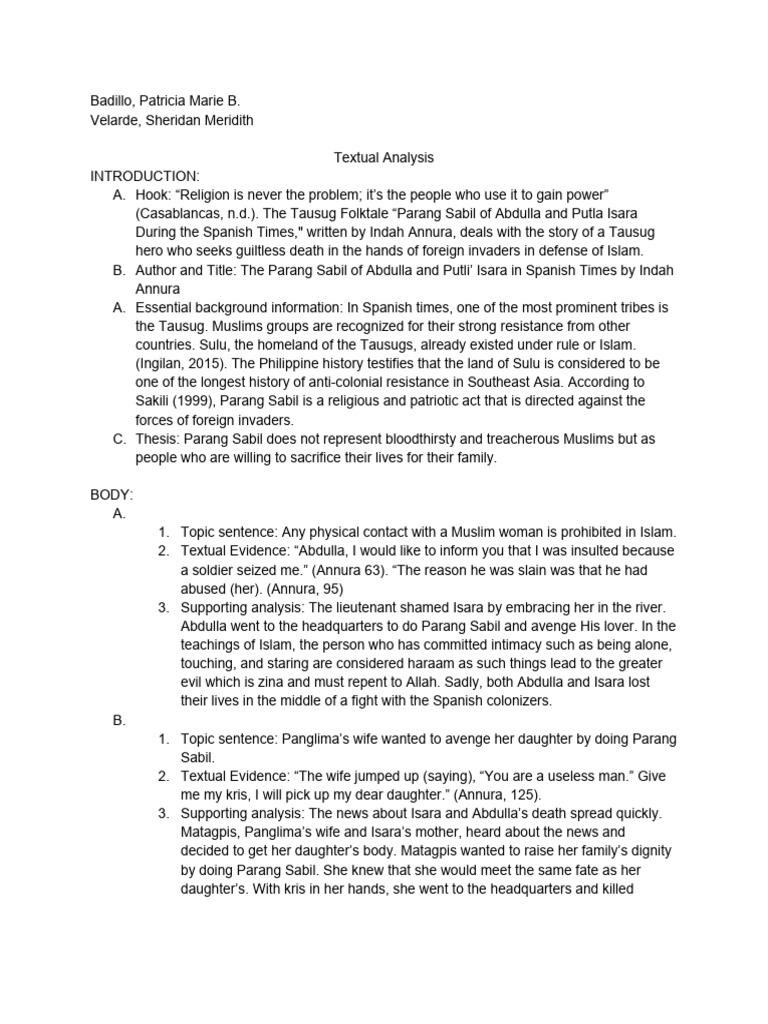 Badillo, Patricia Marie B.
Velarde, Sheridan Meridith

Textual Analysis

INTRODUCTION:

A. Hook: “Religion is never the problem; it’s the people who use it to gain power” (Casablancas, n.d.). The Tausug Folktale “Parang Sabil of Abdulla and Putla Isara During the Spanish Times," written by Indah Annura, deals with the story of a Tausug hero who seeks guiltless death in the hands of foreign invaders in defense of Islam.

B. Author and Title: The Parang Sabil of Abdulla and Putli’ Isara in Spanish Times by Indah Annura

A. Essential background information: In Spanish times, one of the most prominent tribes is the Tausug. Muslims groups are recognized for their strong resistance from other countries. Sulu, the homeland of the Tausugs, already existed under rule or Islam. (Ingilan, 2015). The Philippine history testifies that the land of Sulu is considered to be one of the longest history of anti-colonial resistance in Southeast Asia. According to Sakili (1999), Parang Sabil is a religious and patriotic act that is directed against the forces of foreign invaders.

C. Thesis: Parang Sabil does not represent bloodthirsty and treacherous Muslims but as people who are willing to sacrifice their lives for their family.

BODY:

A.

1. Topic sentence: Any physical contact with a Muslim woman is prohibited in Islam.
2. Textual Evidence: “Abdulla, I would like to inform you that I was insulted because a soldier seized me.” (Annura 63). “The reason he was slain was that he had abused (her). (Annura, 95)
3. Supporting analysis: The lieutenant shamed Isara by embracing her in the river. Abdulla went to the headquarters to do Parang Sabil and avenge His lover. In the teachings of Islam, the person who has committed intimacy such as being alone, touching, and staring are considered haraam as such things lead to the greater evil which is zina and must repent to Allah. Sadly, both Abdulla and Isara lost their lives in the middle of a fight with the Spanish colonizers.

B.

1. Topic sentence: Panglima’s wife wanted to avenge her daughter by doing Parang Sabil.
2. Textual Evidence: “The wife jumped up (saying), “You are a useless man.” Give me my kris, I will pick up my dear daughter.” (Annura, 125).
3. Supporting analysis: The news about Isara and Abdulla’s death spread quickly. Matagpis, Panglima’s wife and Isara’s mother, heard about the news and decided to get her daughter’s body. Matagpis wanted to raise her family’s dignity by doing Parang Sabil. She knew that she would meet the same fate as her daughter’s. With kris in her hands, she went to the headquarters and killed